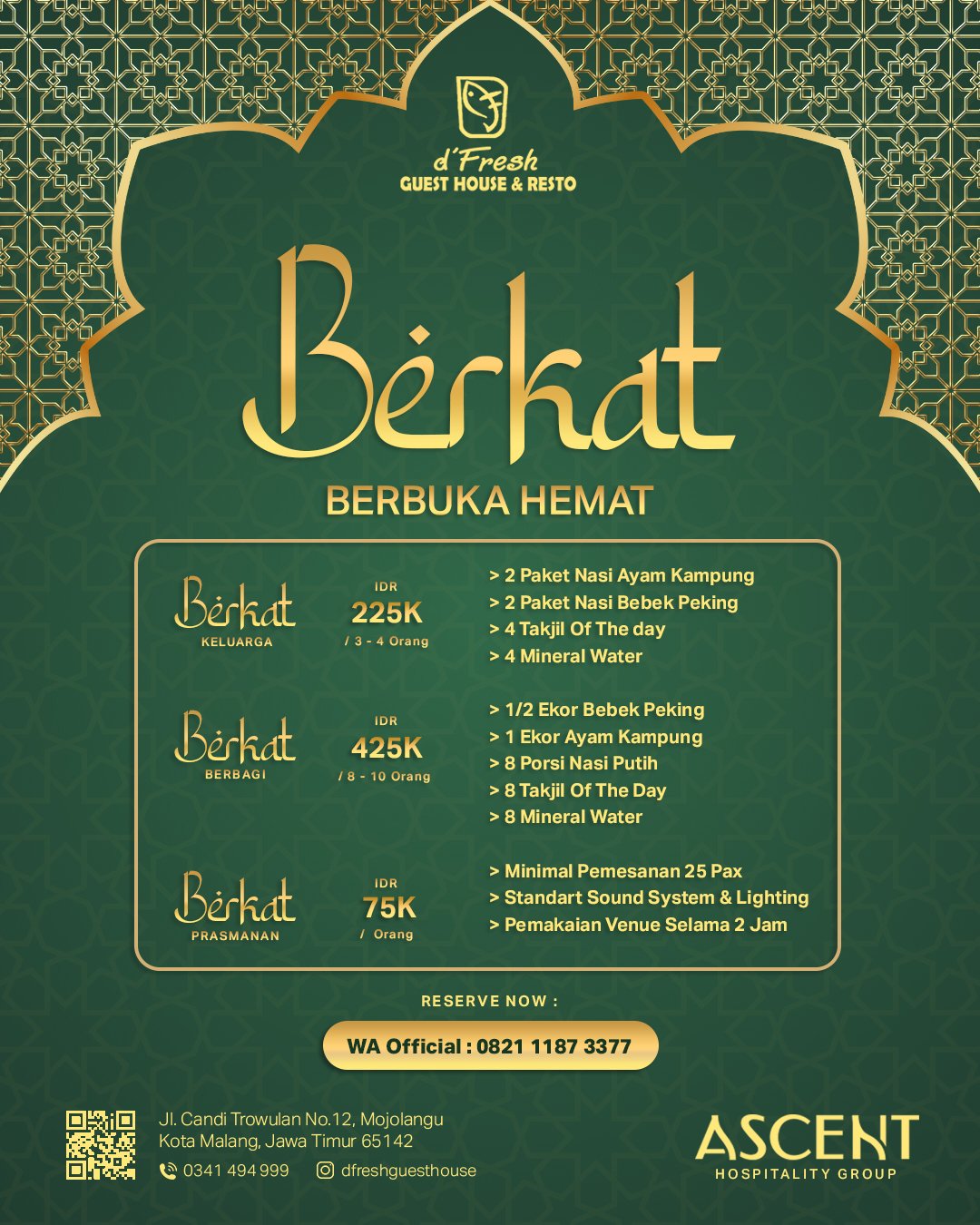 d'Fresh
GUEST HOUSE & RESTO

Berkat

BERBUKA HEMAT

Berkat
KELUARGA

IDR
225K
/ 3 - 4 Orang

> 2 Paket Nasi Ayam Kampung
> 2 Paket Nasi Bebek Peking
> 4 Takjil Of The day
> 4 Mineral Water

Berkat
BERBAGI

IDR
425K
/ 8 - 10 Orang

> 1/2 Ekor Bebek Peking
> 1 Ekor Ayam Kampung
> 8 Porsi Nasi Putih
> 8 Takjil Of The Day
> 8 Mineral Water

Berkat
PRASMANAN

IDR
75K
/ Orang

> Minimal Pemesanan 25 Pax
> Standart Sound System & Lighting
> Pemakaian Venue Selama 2 Jam

RESERVE NOW :

WA Official : 0821 1187 3377

Jl. Candi Trowulan No.12, Mojolangu
Kota Malang, Jawa Timur 65142

0341 494 999

dfreshguesthouse

ASCENT
HOSPITALITY GROUP